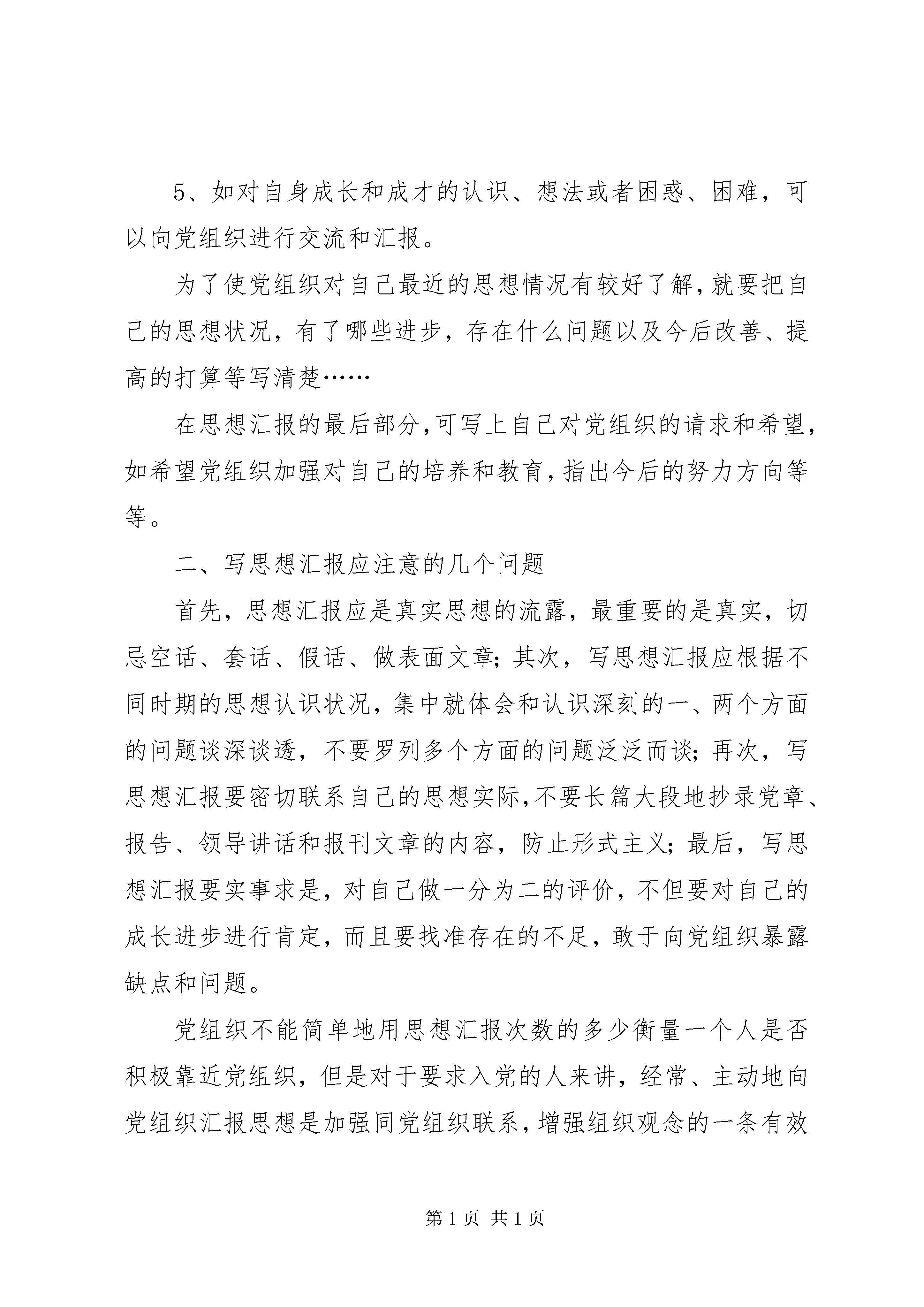 5、如对自身成长和成才的认识、想法或者困惑、困难，可以向党组织进行交流和汇报。

为了使党组织对自己最近的思想情况有较好了解，就要把自己的思想状况，有了哪些进步，存在什么问题以及今后改善、提高的打算等写清楚……

在思想汇报的最后部分，可写上自己对党组织的请求和希望，如希望党组织加强对自己的培养和教育，指出今后的努力方向等等。

二、写思想汇报应注意的几个问题

首先，思想汇报应是真实思想的流露，最重要的是真实，切忌空话、套话、假话、做表面文章；其次，写思想汇报应根据不同时期的思想认识状况，集中就体会和认识深刻的一、两个方面的问题谈深谈透，不要罗列多个方面的问题泛泛而谈；再次，写思想汇报要密切联系自己的思想实际，不要长篇大段地抄录党章、报告、领导讲话和报刊文章的内容，防止形式主义；最后，写思想汇报要实事求是，对自己做一分为二的评价，不但要对自己的成长进步进行肯定，而且要找准存在的不足，敢于向党组织暴露缺点和问题。

党组织不能简单地用思想汇报次数的多少衡量一个人是否积极靠近党组织，但是对于要求入党的人来讲，经常、主动地向党组织汇报思想是加强同党组织联系，增强组织观念的一条有效

第 1 页 共 1 页